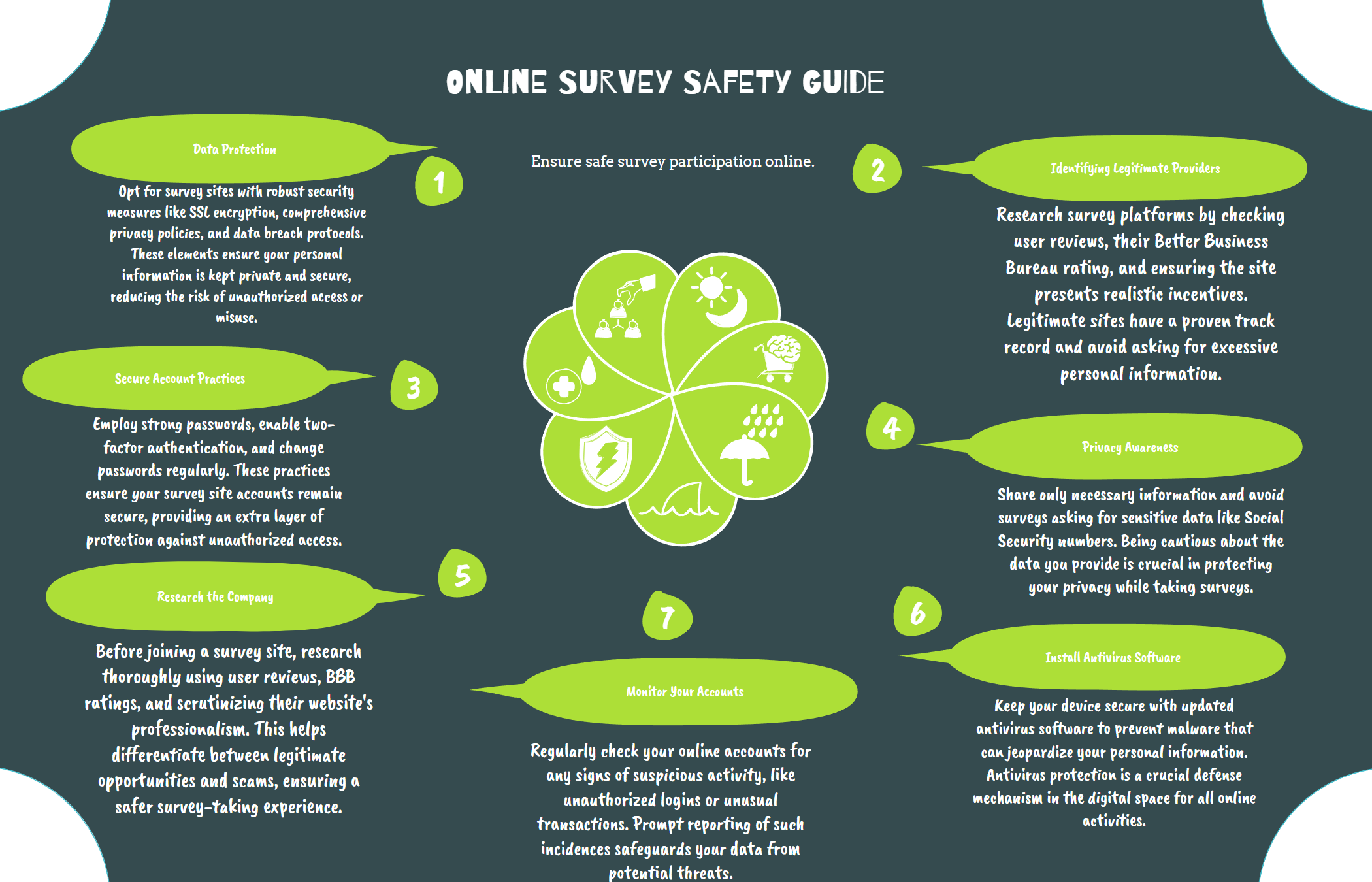 ONLINE SURVEY SAFETY GUIDE

Ensure safe survey participation online.

1

Data Protection

Opt for survey sites with robust security measures like SSL encryption, comprehensive privacy policies, and data breach protocols. These elements ensure your personal information is kept private and secure, reducing the risk of unauthorized access or misuse.

2

Identifying Legitimate Providers

Research survey platforms by checking user reviews, their Better Business Bureau rating, and ensuring the site presents realistic incentives. Legitimate sites have a proven track record and avoid asking for excessive personal information.

3

Secure Account Practices

Employ strong passwords, enable two-factor authentication, and change passwords regularly. These practices ensure your survey site accounts remain secure, providing an extra layer of protection against unauthorized access.

4

Privacy Awareness

Share only necessary information and avoid surveys asking for sensitive data like Social Security numbers. Being cautious about the data you provide is crucial in protecting your privacy while taking surveys.

5

Research the Company

Before joining a survey site, research thoroughly using user reviews, BBB ratings, and scrutinizing their website's professionalism. This helps differentiate between legitimate opportunities and scams, ensuring a safer survey-taking experience.

6

Install Antivirus Software

Keep your device secure with updated antivirus software to prevent malware that can jeopardize your personal information. Antivirus protection is a crucial defense mechanism in the digital space for all online activities.

7

Monitor Your Accounts

Regularly check your online accounts for any signs of suspicious activity, like unauthorized logins or unusual transactions. Prompt reporting of such incidences safeguards your data from potential threats.